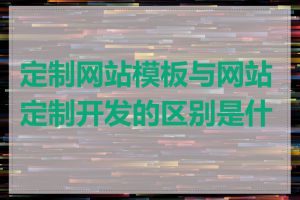 定制网站模板与网站定制开发的区别是什